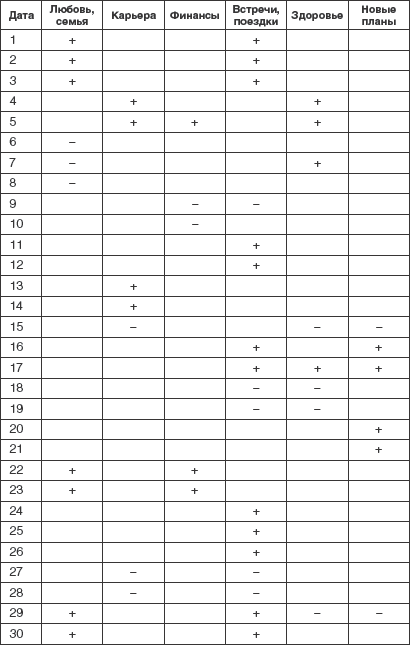 | Дата | Любовь, семья | Карьера | Финансы | Встречи, поездки | Здоровье | Новые планы |
|---|---|---|---|---|---|---|
| 1 | + | | | + | | |
| 2 | + | | | + | | |
| 3 | + | | | + | | |
| 4 | | + | | | + | |
| 5 | | + | + | | + | |
| 6 | – | | | | | |
| 7 | – | | | | + | |
| 8 | – | | | | | |
| 9 | | | – | – | | |
| 10 | | | – | | | |
| 11 | | | | + | | |
| 12 | | | | + | | |
| 13 | | + | | | | |
| 14 | | + | | | | |
| 15 | | – | | | – | – |
| 16 | | | | + | | + |
| 17 | | | | + | + | + |
| 18 | | | | – | – | |
| 19 | | | | – | – | |
| 20 | | | | | | + |
| 21 | | | | | | + |
| 22 | + | | + | | | |
| 23 | + | | + | | | |
| 24 | | | | + | | |
| 25 | | | | + | | |
| 26 | | | | + | | |
| 27 | | – | | – | | |
| 28 | | – | | – | | |
| 29 | + | | | + | – | – |
| 30 | + | | | + | | |